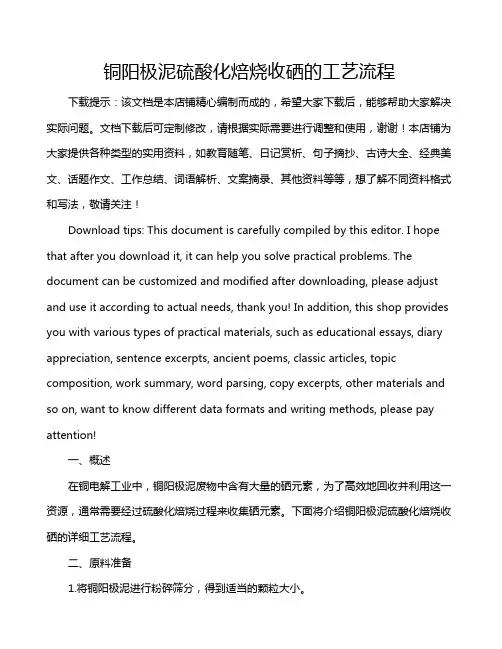 铜阳极泥硫酸化焙烧收硒的工艺流程

下载提示：该文档是本店铺精心编制而成的，希望大家下载后，能够帮助大家解决实际问题。文档下载后可定制修改，请根据实际需要进行调整和使用，谢谢！本店铺为大家提供各种类型的实用资料，如教育随笔、日记赏析、句子摘抄、古诗大全、经典美文、话题作文、工作总结、词语解析、文案摘录、其他资料等等，想了解不同资料格式和写法，敬请关注！

Download tips: This document is carefully compiled by this editor. I hope that after you download it, it can help you solve practical problems. The document can be customized and modified after downloading, please adjust and use it according to actual needs, thank you! In addition, this shop provides you with various types of practical materials, such as educational essays, diary appreciation, sentence excerpts, ancient poems, classic articles, topic composition, work summary, word parsing, copy excerpts, other materials and so on, want to know different data formats and writing methods, please pay attention!

一、概述

在铜电解工业中，铜阳极泥废物中含有大量的硒元素，为了高效地回收并利用这一资源，通常需要经过硫酸化焙烧过程来收集硒元素。下面将介绍铜阳极泥硫酸化焙烧收硒的详细工艺流程。

二、原料准备

1.将铜阳极泥进行粉碎筛分，得到适当的颗粒大小。